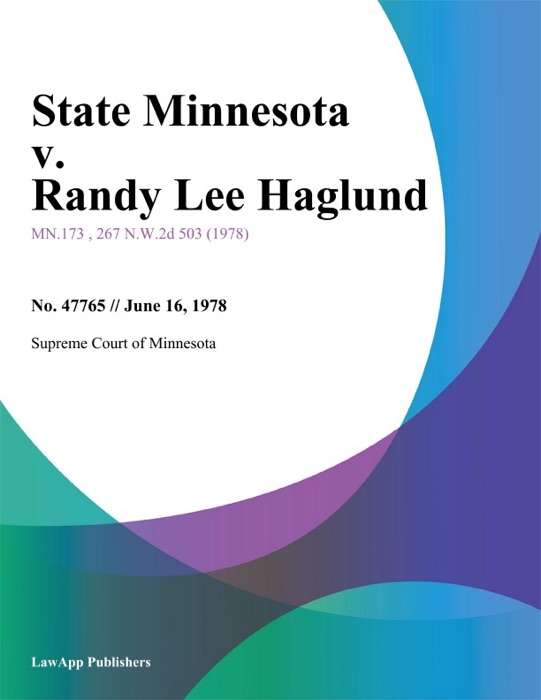 State Minnesota v. Randy Lee Haglund

MN.173 , 267 N.W.2d 503 (1978)

No. 47765 // June 16, 1978

Supreme Court of Minnesota

LawApp Publishers